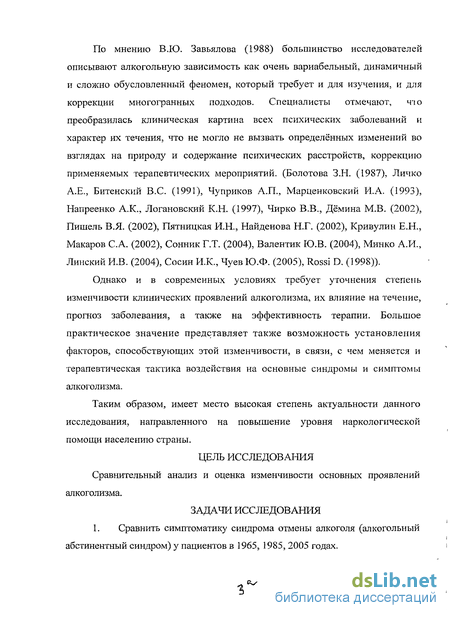 По мнению В.Ю. Завьялова (1988) большинство исследователей описывают алкогольную зависимость как очень вариабельный, динамичный и сложно обусловленный феномен, который требует и для изучения, и для коррекции многогранных подходов. Специалисты отмечают, что преобразилась клиническая картина всех психических заболеваний и характер их течения, что не могло не вызвать определённых изменений во взглядах на природу и содержание психических расстройств, коррекцию применяемых терапевтических мероприятий. (Болотова З.Н. (1987), Личко А.Е., Битенский В.С. (1991), Чуприков А.П., Марценковский И.А. (1993), Напреенко А.К., Логановский К.Н. (1997), Чирко В.В., Дёмина М.В. (2002), Пишель В.Я. (2002), Пятницкая И.Н., Найденова Н.Г. (2002), Кривулин Е.Н., Макаров С.А. (2002), Сонник Г.Т. (2004), Валентик Ю.В. (2004), Минко А.И., Линский И.В. (2004), Сосин И.К., Чуев Ю.Ф. (2005), Rossi D. (1998)).

Однако и в современных условиях требует уточнения степень изменчивости клинических проявлений алкоголизма, их влияние на течение, прогноз заболевания, а также на эффективность терапии. Большое практическое значение представляет также возможность установления факторов, способствующих этой изменчивости, в связи, с чем меняется и терапевтическая тактика воздействия на основные синдромы и симптомы алкоголизма.

Таким образом, имеет место высокая степень актуальности данного исследования, направленного на повышение уровня наркологической помощи населению страны.

ЦЕЛЬ ИССЛЕДОВАНИЯ

Сравнительный анализ и оценка изменчивости основных проявлений алкоголизма.

ЗАДАЧИ ИССЛЕДОВАНИЯ

1. Сравнить симптоматику синдрома отмены алкоголя (алкогольный абстинентный синдром) у пациентов в 1965, 1985, 2005 годах.

3

dsLib.net
библиотека диссертаций